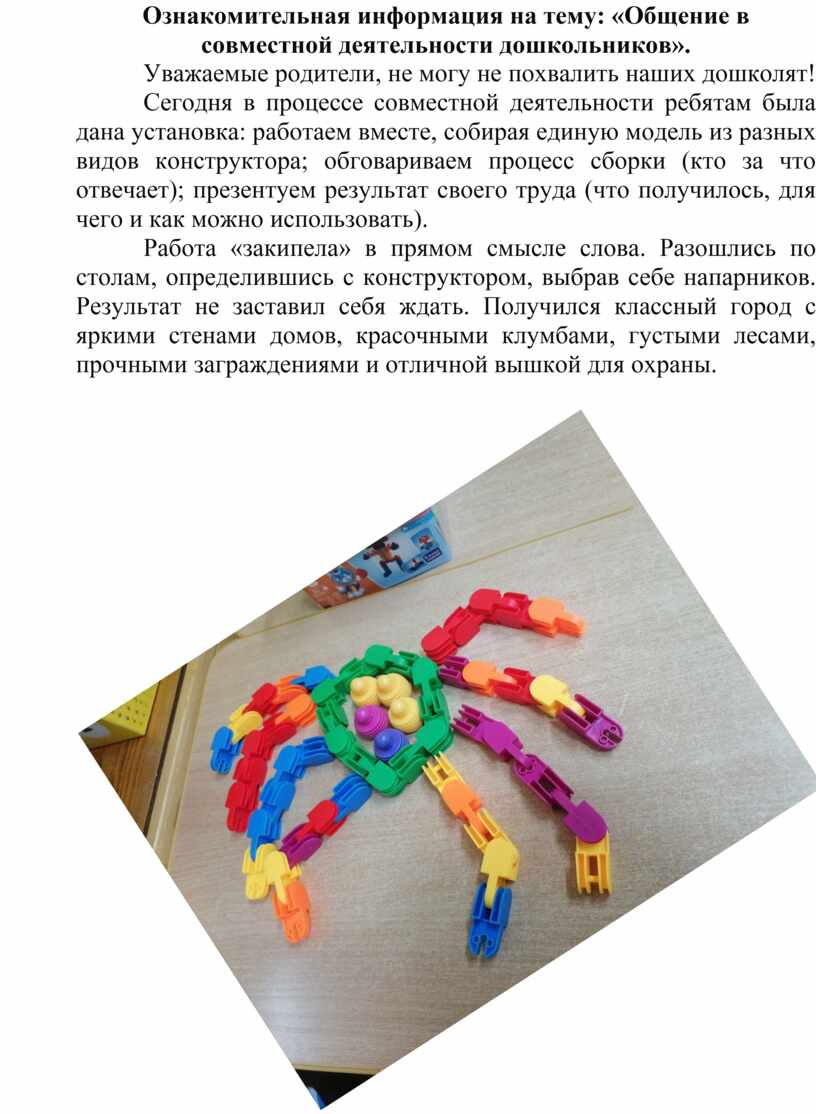 Ознакомительная информация на тему: «Общение в совместной деятельности дошкольников».

Уважаемые родители, не могу не похвалить наших дошколят!

Сегодня в процессе совместной деятельности ребятам была дана установка: работаем вместе, собирая единую модель из разных видов конструктора; обговариваем процесс сборки (кто за что отвечает); презентуем результат своего труда (что получилось, для чего и как можно использовать).

Работа «закипела» в прямом смысле слова. Разошлись по столам, определившись с конструктором, выбрав себе напарников. Результат не заставил себя ждать. Получился классный город с яркими стенами домов, красочными клумбами, густыми лесами, прочными заграждениями и отличной вышкой для охраны.